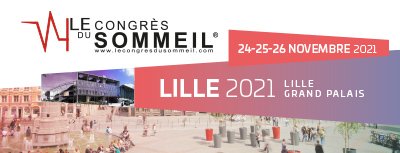 LE CONGRÈS DU SOMMEIL®
www.lecongresdusommeil.com

24-25-26 NOVEMBRE 2021

LILLE 2021 LILLE GRAND PALAIS